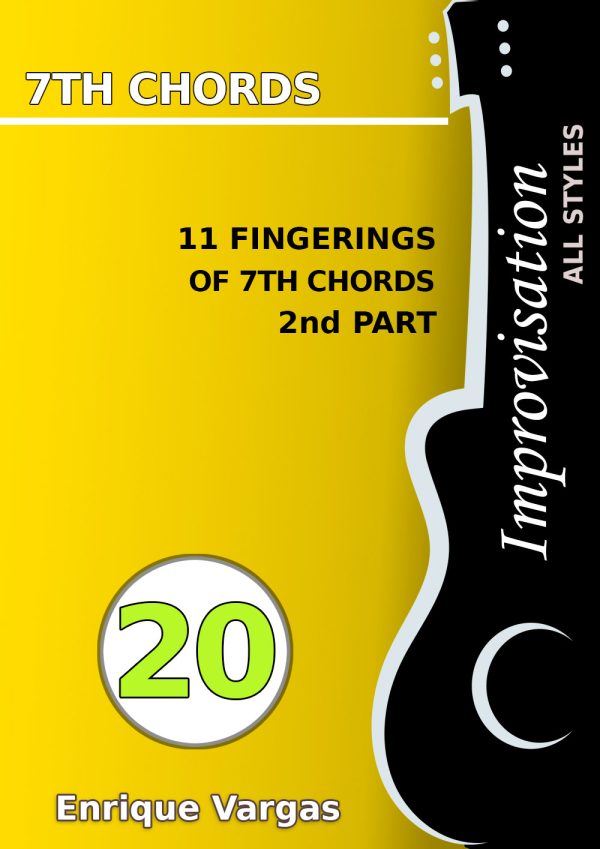 7TH CHORDS

11 FINGERINGS
OF 7TH CHORDS
2nd PART

Improvisation
ALL STYLES

20

Enrique Vargas